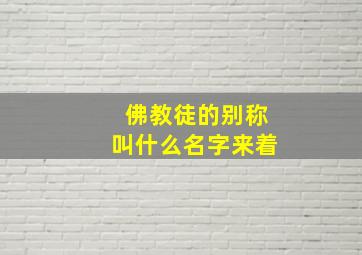 佛教徒的别称
叫什么名字来着